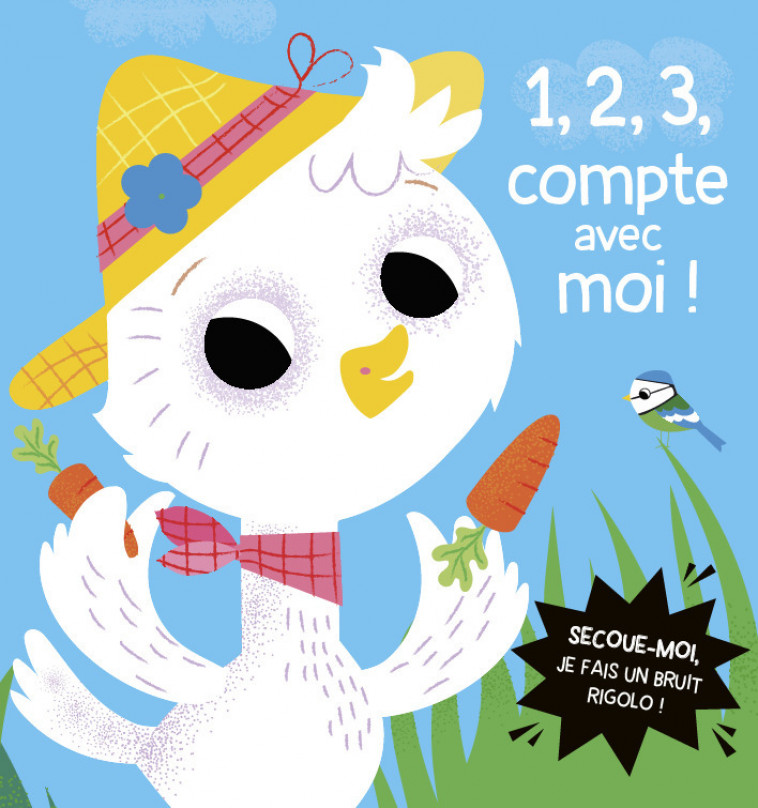 1, 2, 3, compte avec moi !

SECOUE-MOI, JE FAIS UN BRUIT RIGOLO !